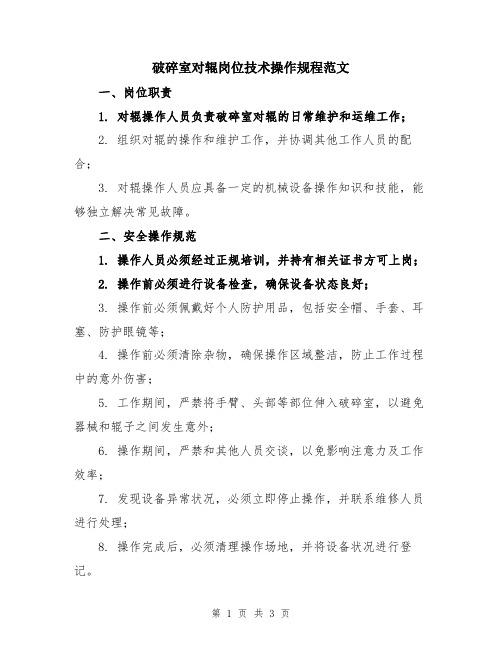 破碎室对辊岗位技术操作规程范文

一、岗位职责

1. 对辊操作人员负责破碎室对辊的日常维护和运维工作；

2. 组织对辊的操作和维护工作，并协调其他工作人员的配合；

3. 对辊操作人员应具备一定的机械设备操作知识和技能，能够独立解决常见故障。

二、安全操作规范

1. 操作人员必须经过正规培训，并持有相关证书方可上岗；

2. 操作前必须进行设备检查，确保设备状态良好；

3. 操作前必须佩戴好个人防护用品，包括安全帽、手套、耳塞、防护眼镜等；

4. 操作前必须清除杂物，确保操作区域整洁，防止工作过程中的意外伤害；

5. 工作期间，严禁将手臂、头部等部位伸入破碎室，以避免器械和辊子之间发生意外；

6. 操作期间，严禁和其他人员交谈，以免影响注意力及工作效率；

7. 发现设备异常状况，必须立即停止操作，并联系维修人员进行处理；

8. 操作完成后，必须清理操作场地，并将设备状况进行登记。

第 1 页 共 3 页